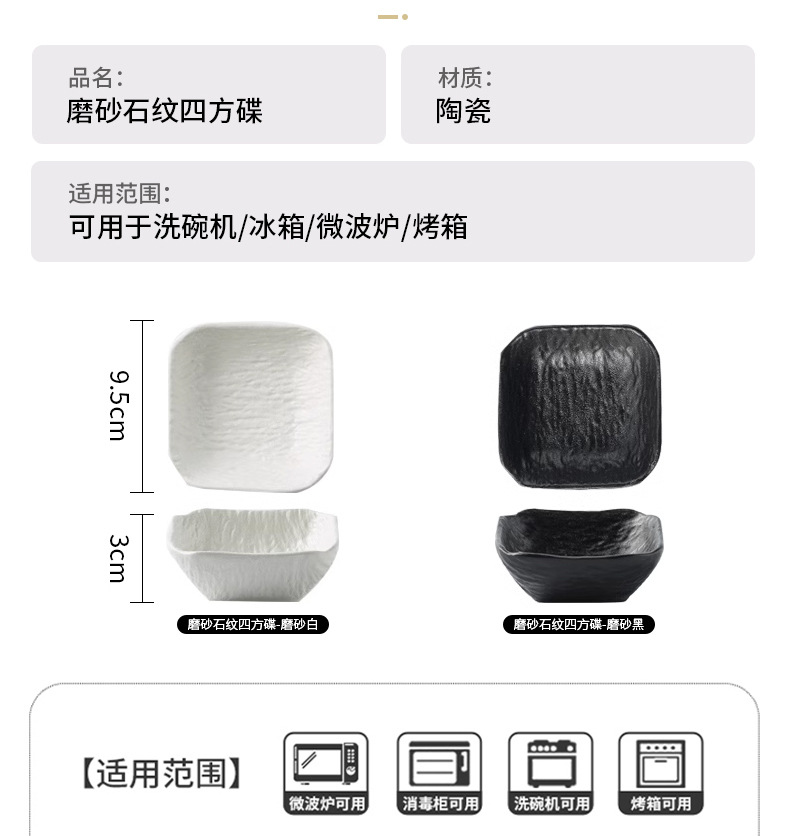 品名:
磨砂石纹四方碟

材质:
陶瓷

适用范围:
可用于洗碗机/冰箱/微波炉/烤箱

9.5cm

3cm

磨砂石纹四方碟-磨砂白

磨砂石纹四方碟-磨砂黑

【适用范围】

微波炉可用

消毒柜可用

洗碗机可用

烤箱可用